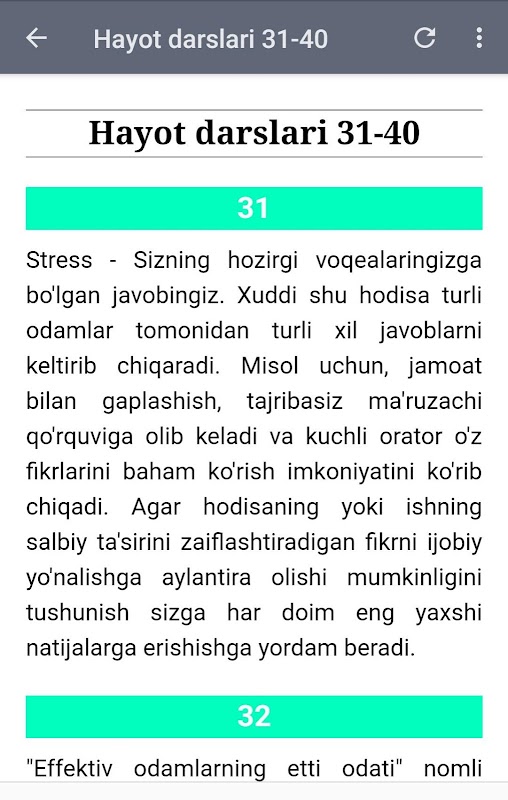 Hayot darslari 31-40

Hayot darslari 31-40

31

Stress - Sizning hozirgi voqealaringizga bo'lgan javobingiz. Xuddi shu hodisa turli odamlar tomonidan turli xil javoblarni keltirib chiqaradi. Misol uchun, jamoat bilan gaplashish, tajribasiz ma'ruzachi qo'rquviga olib keladi va kuchli orator o'z fikrlarini baham ko'rish imkoniyatini ko'rib chiqadi. Agar hodisaning yoki ishning salbiy ta'sirini zaiflashtiradigan fikrni ijobiy yo'nalishga aylantira olishi mumkinligini tushunish sizga har doim eng yaxshi natijalarga erishishga yordam beradi.

32

"Effektiv odamlarning etti odati" nomli